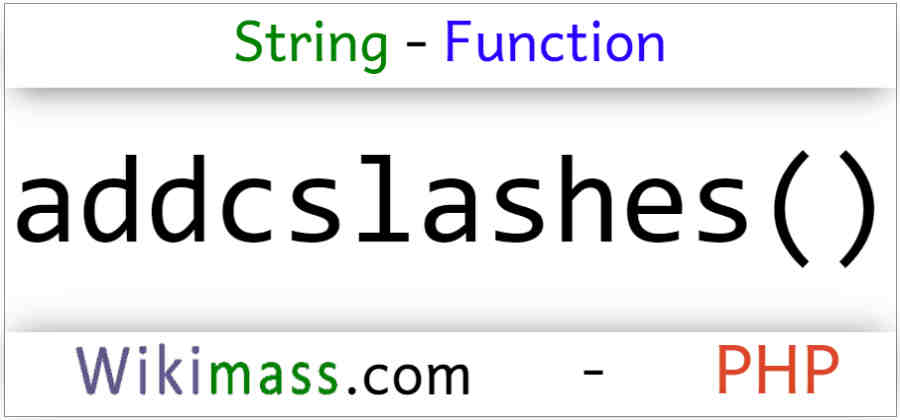 String - Function

addcslashes()

Wikimass.com - PHP